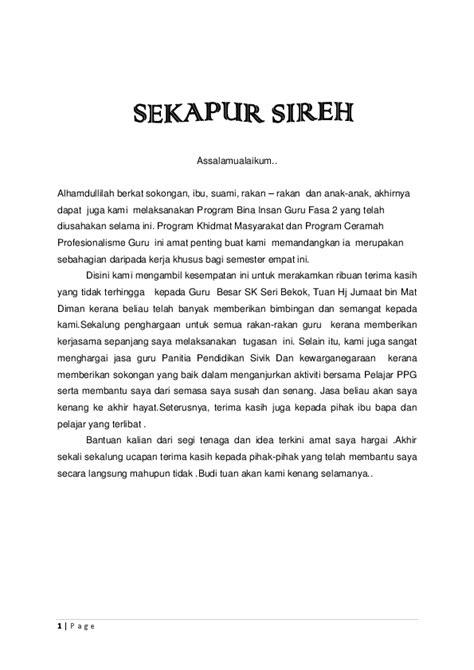 SEKAPUR SIREH

Assalamualaikum..

Alhamdullilah berkat sokongan, ibu, suami, rakan – rakan dan anak-anak, akhirnya dapat juga kami melaksanakan Program Bina Insan Guru Fasa 2 yang telah diusahakan selama ini. Program Khidmat Masyarakat dan Program Ceramah Profesionalisme Guru ini amat penting buat kami memandangkan ia merupakan sebahagian daripada kerja khusus bagi semester empat ini.

Disini kami mengambil kesempatan ini untuk merakamkan ribuan terima kasih yang tidak terhingga kepada Guru Besar SK Seri Bekok, Tuan Hj Jumaat bin Mat Diman kerana beliau telah banyak memberikan bimbingan dan semangat kepada kami.Sekalung penghargaan untuk semua rakan-rakan guru kerana memberikan kerjasama sepanjang saya melaksanakan tugasan ini. Selain itu, kami juga sangat menghargai jasa guru Panitia Pendidikan Sivik Dan kewarganegaraan kerana memberikan sokongan yang baik dalam menganjurkan aktiviti bersama Pelajar PPG serta membantu saya dari semasa saya susah dan senang. Jasa beliau akan saya kenang ke akhir hayat.Seterusnya, terima kasih juga kepada pihak ibu bapa dan pelajar yang terlibat .

Bantuan kalian dari segi tenaga dan idea terkini amat saya hargai .Akhir sekali sekalung ucapan terima kasih kepada pihak-pihak yang telah membantu saya secara langsung mahupun tidak .Budi tuan akan kami kenang selamanya..

1 | P a g e